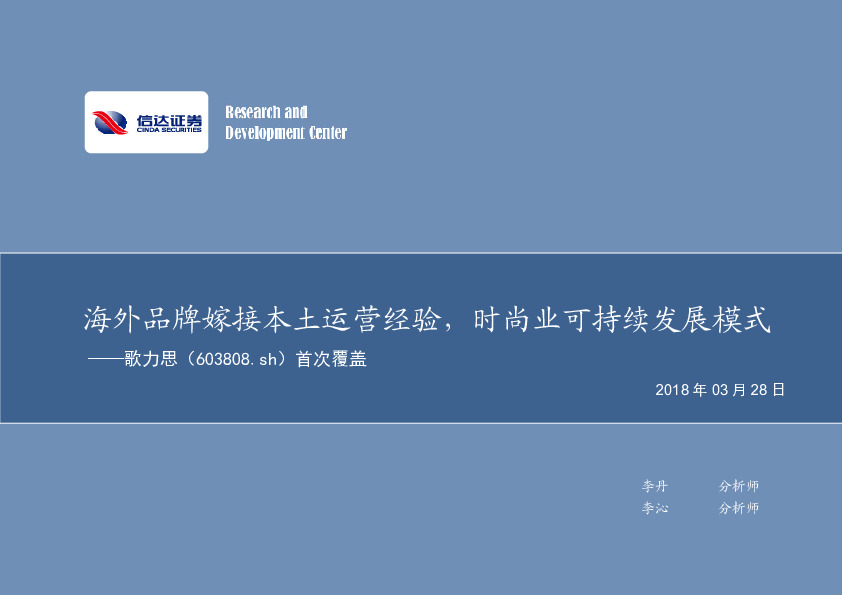 信达证券
CINDA SECURITIES

Research and Development Center

海外品牌嫁接本土运营经验，时尚业可持续发展模式
——歌力思（603808.sh）首次覆盖

2018 年 03 月 28 日

李丹 分析师
李沁 分析师